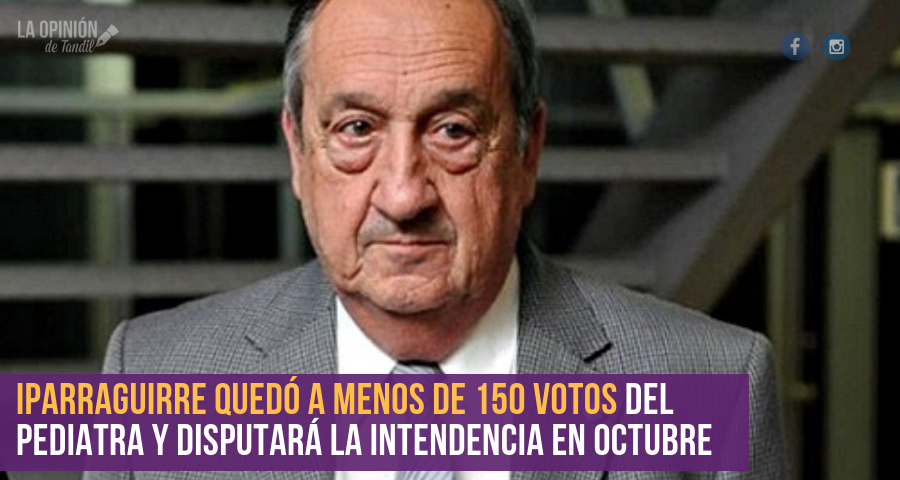 LA OPINIÓN de Tandil

IPARRAGUIRRE QUEDÓ A MENOS DE 150 VOTOS DEL PEDIATRA Y DISPUTARÁ LA INTENDENCIA EN OCTUBRE